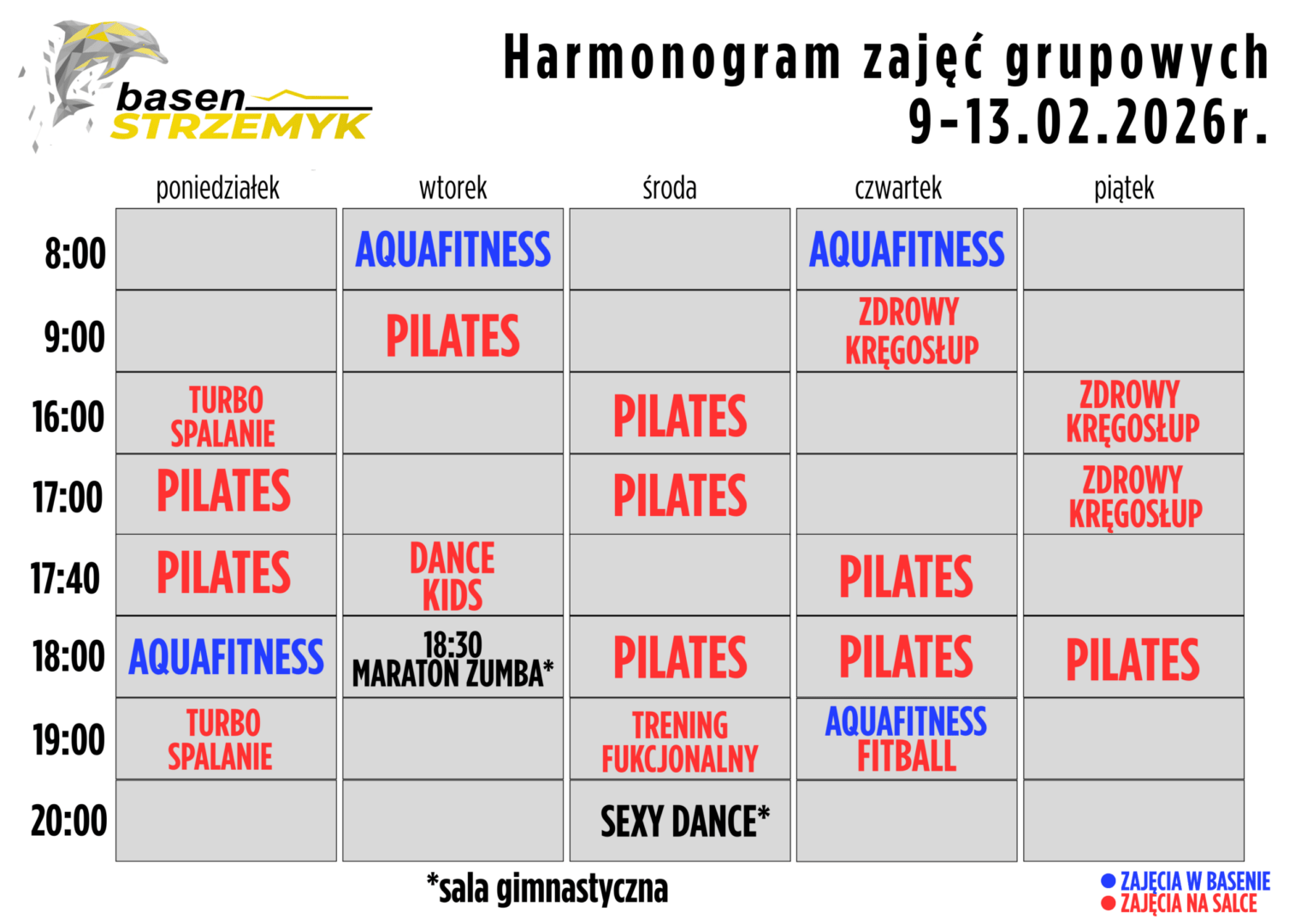 basen
STRZEMYK

Harmonogram zajęć grupowych
9-13.02.2026r.

|  | poniedziałek | wtorek | środa | czwartek | piątek |
|---|---|---|---|---|---|
| 8:00 |  | AQUAFITNESS |  | AQUAFITNESS |  |
| 9:00 |  | PILATES |  | ZDROWY KRĘGOSŁUP |  |
| 16:00 | TURBO SPALANIE |  | PILATES |  | ZDROWY KRĘGOSŁUP |
| 17:00 | PILATES |  | PILATES |  | ZDROWY KRĘGOSŁUP |
| 17:40 | PILATES | DANCE KIDS |  | PILATES |  |
| 18:00 | AQUAFITNESS | 18:30 MARATON ZUMBA* | PILATES | PILATES | PILATES |
| 19:00 | TURBO SPALANIE |  | TRENING FUKCJONALNY | AQUAFITNESS FITBALL |  |
| 20:00 |  |  | SEXY DANCE* |  |  |

*sala gimnastyczna

• ZAJĘCIA W BASENIE
• ZAJĘCIA NA SALCE